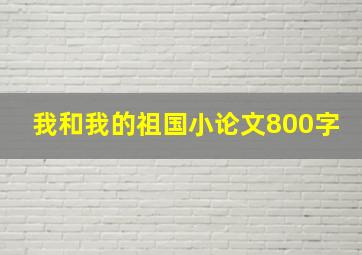 我和我的祖国小论文800字